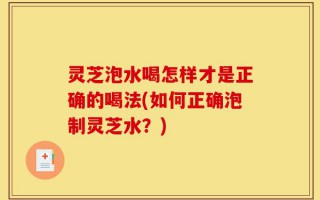 灵芝泡水喝怎样才是正确的喝法(如何正确泡制灵芝水？)